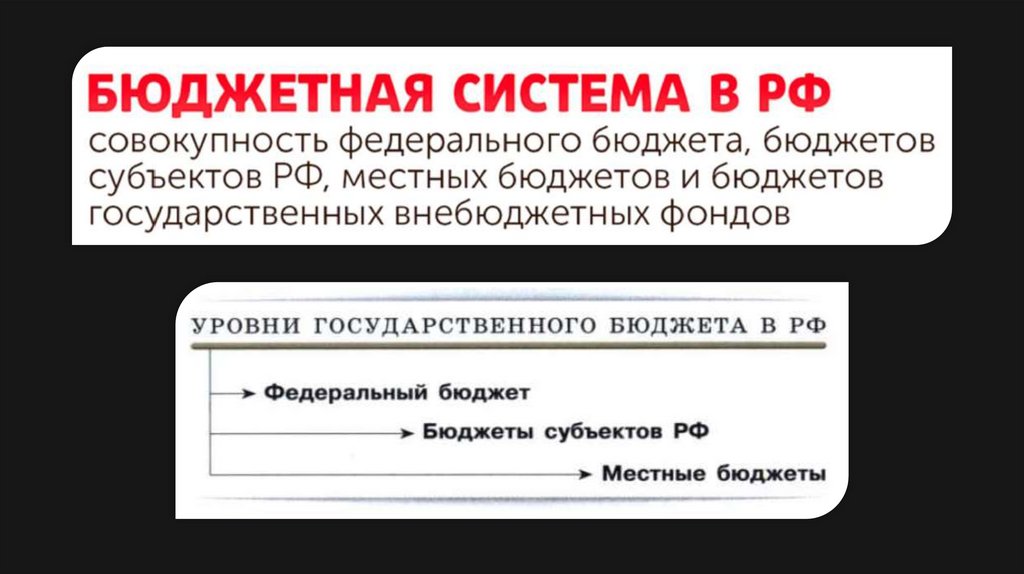 БЮДЖЕТНАЯ СИСТЕМА В РФ

совокупность федерального бюджета, бюджетов субъектов РФ, местных бюджетов и бюджетов государственных внебюджетных фондов

УРОВНИ ГОСУДАРСТВЕННОГО БЮДЖЕТА В РФ

→ Федеральный бюджет

→ Бюджеты субъектов РФ

→ Местные бюджеты